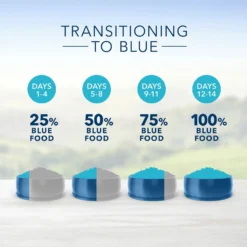 TRANSITIONING
TO BLUE

DAYS 1-4
25% BLUE FOOD

DAYS 5-8
50% BLUE FOOD

DAYS 9-11
75% BLUE FOOD

DAYS 12-14
100% BLUE FOOD